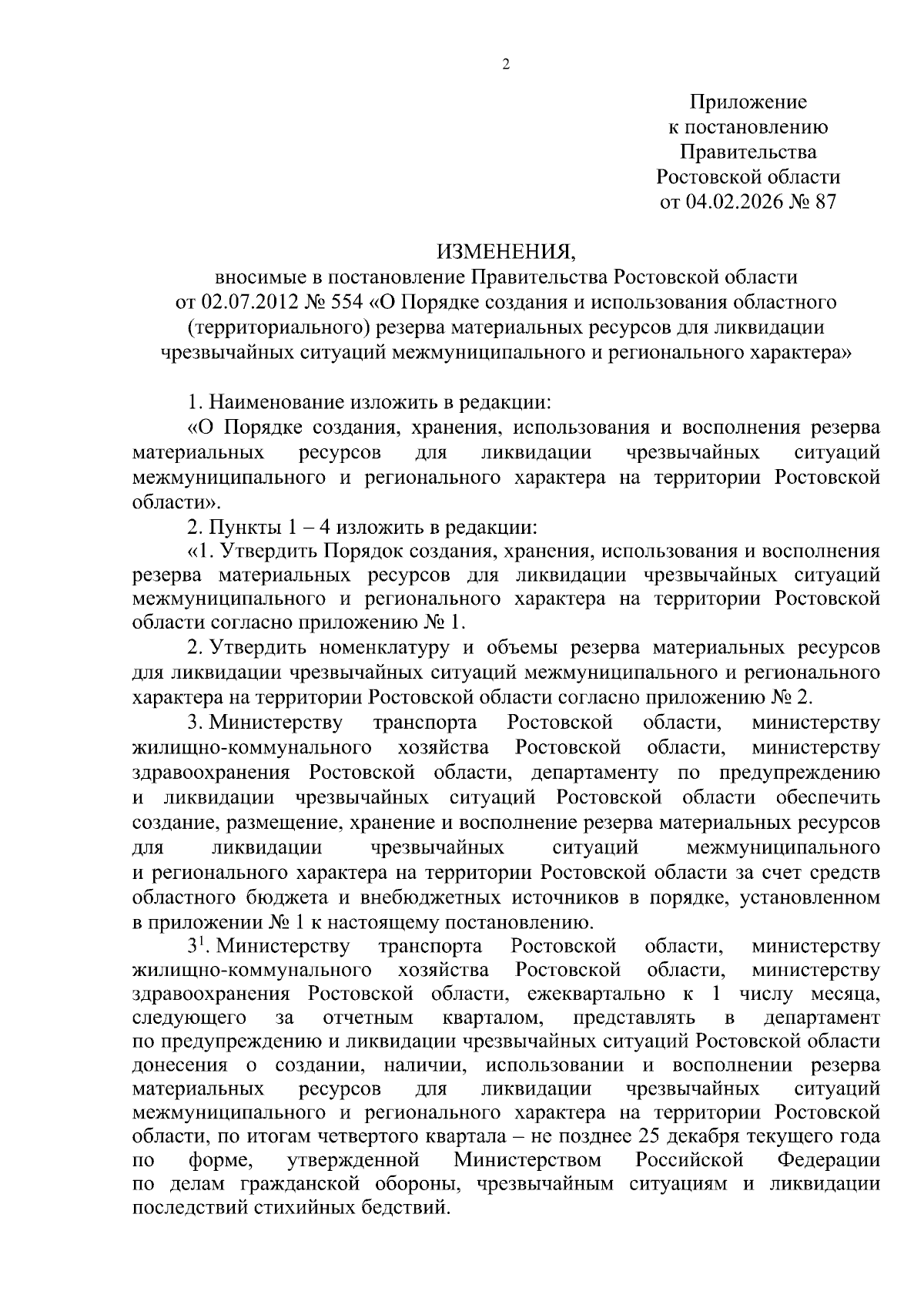 2

Приложение
к постановлению
Правительства
Ростовской области
от 04.02.2026 № 87

ИЗМЕНЕНИЯ,
вносимые в постановление Правительства Ростовской области от 02.07.2012 № 554 «О Порядке создания и использования областного (территориального) резерва материальных ресурсов для ликвидации чрезвычайных ситуаций межмуниципального и регионального характера»

1. Наименование изложить в редакции:

«О Порядке создания, хранения, использования и восполнения резерва материальных ресурсов для ликвидации чрезвычайных ситуаций межмуниципального и регионального характера на территории Ростовской области».

2. Пункты 1 – 4 изложить в редакции:

«1. Утвердить Порядок создания, хранения, использования и восполнения резерва материальных ресурсов для ликвидации чрезвычайных ситуаций межмуниципального и регионального характера на территории Ростовской области согласно приложению № 1.

2. Утвердить номенклатуру и объемы резерва материальных ресурсов для ликвидации чрезвычайных ситуаций межмуниципального и регионального характера на территории Ростовской области согласно приложению № 2.

3. Министерству транспорта Ростовской области, министерству жилищно-коммунального хозяйства Ростовской области, министерству здравоохранения Ростовской области, департаменту по предупреждению и ликвидации чрезвычайных ситуаций Ростовской области обеспечить создание, размещение, хранение и восполнение резерва материальных ресурсов для ликвидации чрезвычайных ситуаций межмуниципального и регионального характера на территории Ростовской области за счет средств областного бюджета и внебюджетных источников в порядке, установленном в приложении № 1 к настоящему постановлению.

$3^1$. Министерству транспорта Ростовской области, министерству жилищно-коммунального хозяйства Ростовской области, министерству здравоохранения Ростовской области, ежеквартально к 1 числу месяца, следующего за отчетным кварталом, представлять в департамент по предупреждению и ликвидации чрезвычайных ситуаций Ростовской области донесения о создании, наличии, использовании и восполнении резерва материальных ресурсов для ликвидации чрезвычайных ситуаций межмуниципального и регионального характера на территории Ростовской области, по итогам четвертого квартала – не позднее 25 декабря текущего года по форме, утвержденной Министерством Российской Федерации по делам гражданской обороны, чрезвычайным ситуациям и ликвидации последствий стихийных бедствий.